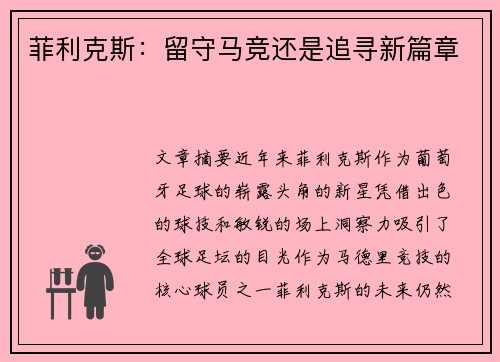 菲利克斯：留守马竞还是追寻新篇章

文章摘要近年来菲利克斯作为葡萄牙足球的崭露头角的新星凭借出色的球技和敏锐的场上洞察力吸引了全球足坛的目光作为马德里竞技的核心球员之一菲利克斯的未来仍然